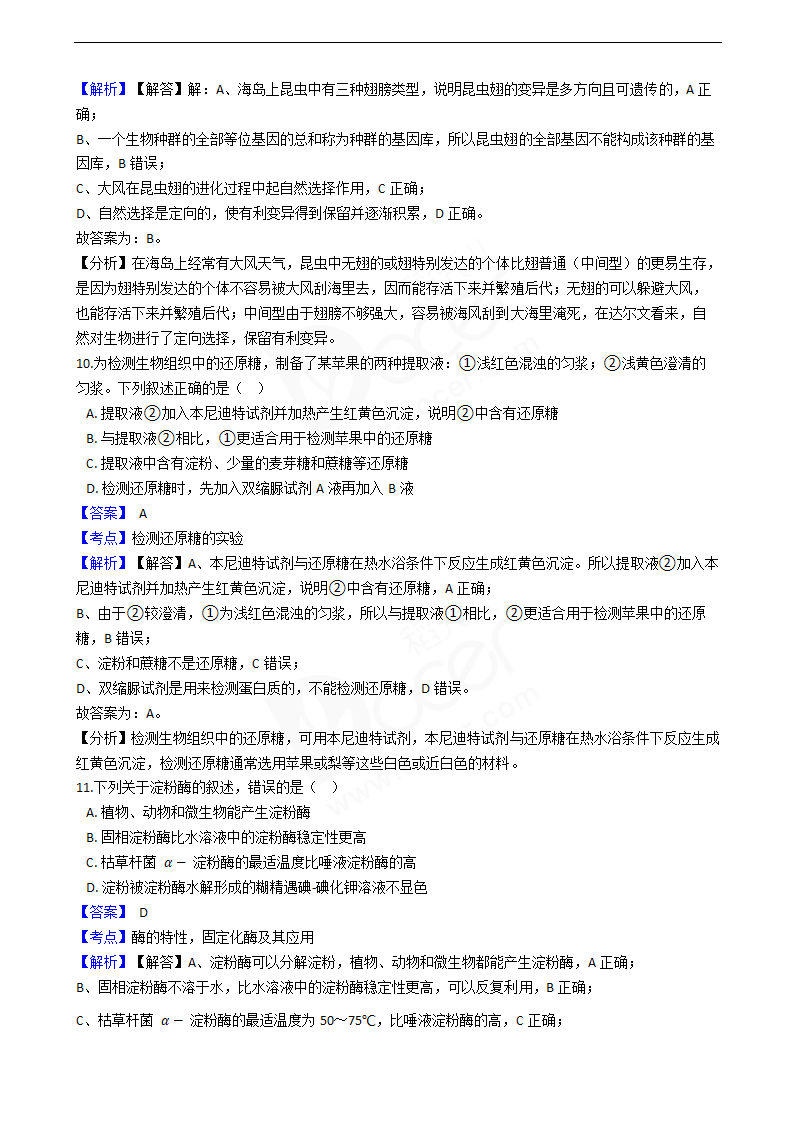 【解析】【解答】解：A、海岛上昆虫中有三种翅膀类型，说明昆虫翅的变异是多方向且可遗传的，A 正确；
B、一个生物种群的全部等位基因的总和称为种群的基因库，所以昆虫翅的全部基因不能构成该种群的基因库，B 错误；
C、大风在昆虫翅的进化过程中起自然选择作用，C 正确；
D、自然选择是定向的，使有利变异得到保留并逐渐积累，D 正确。
故答案为：B。
【分析】在海岛上经常有大风天气，昆虫中无翅的或翅特别发达的个体比翅普通（中间型）的更易生存，是因为翅特别发达的个体不容易被大风刮海里去，因而能存活下来并繁殖后代；无翅的可以躲避大风，也能存活下来并繁殖后代；中间型由于翅膀不够强大，容易被海风刮到大海里淹死，在达尔文看来，自然对生物进行了定向选择，保留有利变异。
10.为检测生物组织中的还原糖，制备了某苹果的两种提取液：①浅红色混浊的匀浆；②浅黄色澄清的匀浆。下列叙述正确的是（　）
A. 提取液②加入本尼迪特试剂并加热产生红黄色沉淀，说明②中含有还原糖
B. 与提取液②相比，①更适合用于检测苹果中的还原糖
C. 提取液中含有淀粉、少量的麦芽糖和蔗糖等还原糖
D. 检测还原糖时，先加入双缩脲试剂 A 液再加入 B 液
【答案】 A
【考点】检测还原糖的实验
【解析】【解答】A、本尼迪特试剂与还原糖在热水浴条件下反应生成红黄色沉淀。所以提取液②加入本尼迪特试剂并加热产生红黄色沉淀，说明②中含有还原糖，A 正确；
B、由于②较澄清，①为浅红色混浊的匀浆，所以与提取液①相比，②更适合用于检测苹果中的还原糖，B 错误；
C、淀粉和蔗糖不是还原糖，C 错误；
D、双缩脲试剂是用来检测蛋白质的，不能检测还原糖，D 错误。
故答案为：A。
【分析】检测生物组织中的还原糖，可用本尼迪特试剂，本尼迪特试剂与还原糖在热水浴条件下反应生成红黄色沉淀，检测还原糖通常选用苹果或梨等这些白色或近白色的材料。
11.下列关于淀粉酶的叙述，错误的是（　）
A. 植物、动物和微生物能产生淀粉酶
B. 固相淀粉酶比水溶液中的淀粉酶稳定性更高
C. 枯草杆菌 $\alpha-$ 淀粉酶的最适温度比唾液淀粉酶的高
D. 淀粉被淀粉酶水解形成的糊精遇碘-碘化钾溶液不显色
【答案】 D
【考点】酶的特性，固定化酶及其应用
【解析】【解答】A、淀粉酶可以分解淀粉，植物、动物和微生物都能产生淀粉酶，A 正确；
B、固相淀粉酶不溶于水，比水溶液中的淀粉酶稳定性更高，可以反复利用，B 正确；
C、枯草杆菌 $\alpha-$ 淀粉酶的最适温度为 50～75℃，比唾液淀粉酶的高，C 正确；